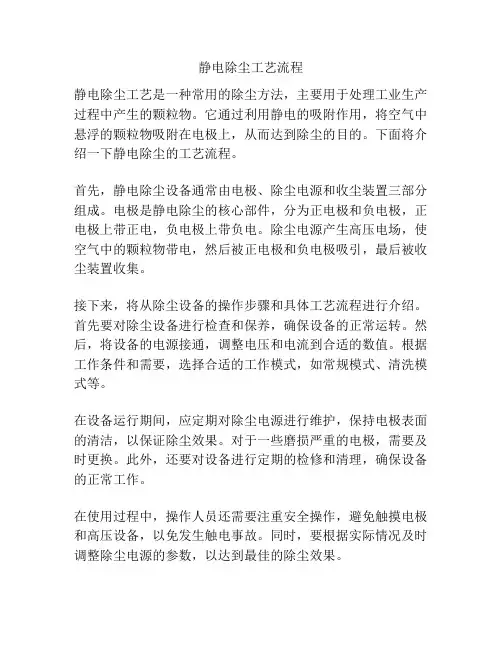 静电除尘工艺流程

静电除尘工艺是一种常用的除尘方法，主要用于处理工业生产过程中产生的颗粒物。它通过利用静电的吸附作用，将空气中悬浮的颗粒物吸附在电极上，从而达到除尘的目的。下面将介绍一下静电除尘的工艺流程。

首先，静电除尘设备通常由电极、除尘电源和收尘装置三部分组成。电极是静电除尘的核心部件，分为正电极和负电极，正电极上带正电，负电极上带负电。除尘电源产生高压电场，使空气中的颗粒物带电，然后被正电极和负电极吸引，最后被收尘装置收集。

接下来，将从除尘设备的操作步骤和具体工艺流程进行介绍。首先要对除尘设备进行检查和保养，确保设备的正常运转。然后，将设备的电源接通，调整电压和电流到合适的数值。根据工作条件和需要，选择合适的工作模式，如常规模式、清洗模式等。

在设备运行期间，应定期对除尘电源进行维护，保持电极表面的清洁，以保证除尘效果。对于一些磨损严重的电极，需要及时更换。此外，还要对设备进行定期的检修和清理，确保设备的正常工作。

在使用过程中，操作人员还需要注重安全操作，避免触摸电极和高压设备，以免发生触电事故。同时，要根据实际情况及时调整除尘电源的参数，以达到最佳的除尘效果。